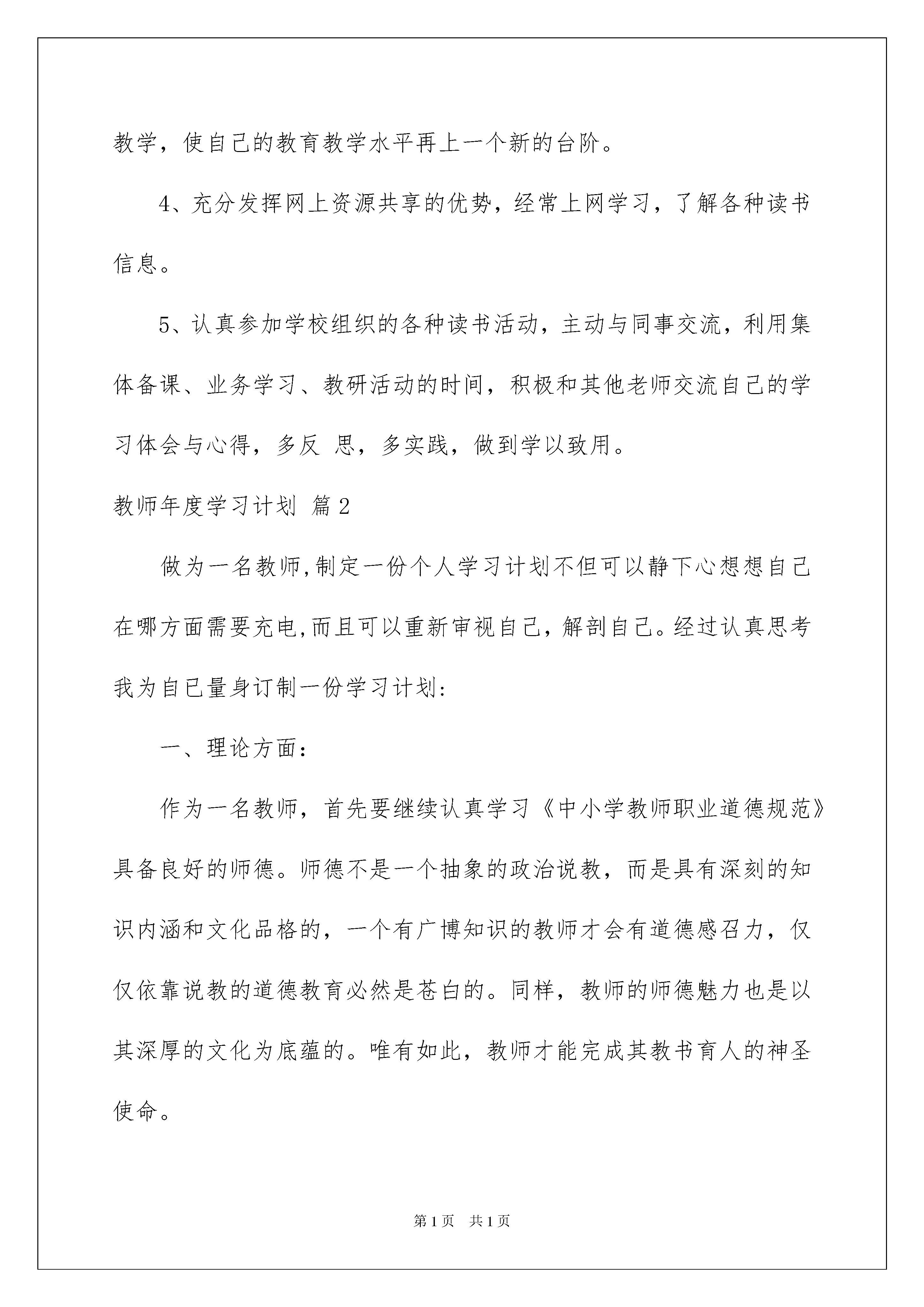 教学，使自己的教育教学水平再上一个新的台阶。

4、充分发挥网上资源共享的优势，经常上网学习，了解各种读书信息。

5、认真参加学校组织的各种读书活动，主动与同事交流，利用集体备课、业务学习、教研活动的时间，积极和其他老师交流自己的学习体会与心得，多反 思，多实践，做到学以致用。

教师年度学习计划 篇2

做为一名教师,制定一份个人学习计划不但可以静下心想想自己在哪方面需要充电,而且可以重新审视自己，解剖自己。经过认真思考我为自已量身订制一份学习计划:

一、理论方面:

作为一名教师，首先要继续认真学习《中小学教师职业道德规范》具备良好的师德。师德不是一个抽象的政治说教，而是具有深刻的知识内涵和文化品格的，一个有广博知识的教师才会有道德感召力，仅仅依靠说教的道德教育必然是苍白的。同样，教师的师德魅力也是以其深厚的文化为底蕴的。唯有如此，教师才能完成其教书育人的神圣使命。

第1页 共1页